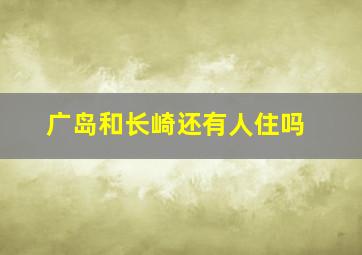 广岛和长崎还有人住吗